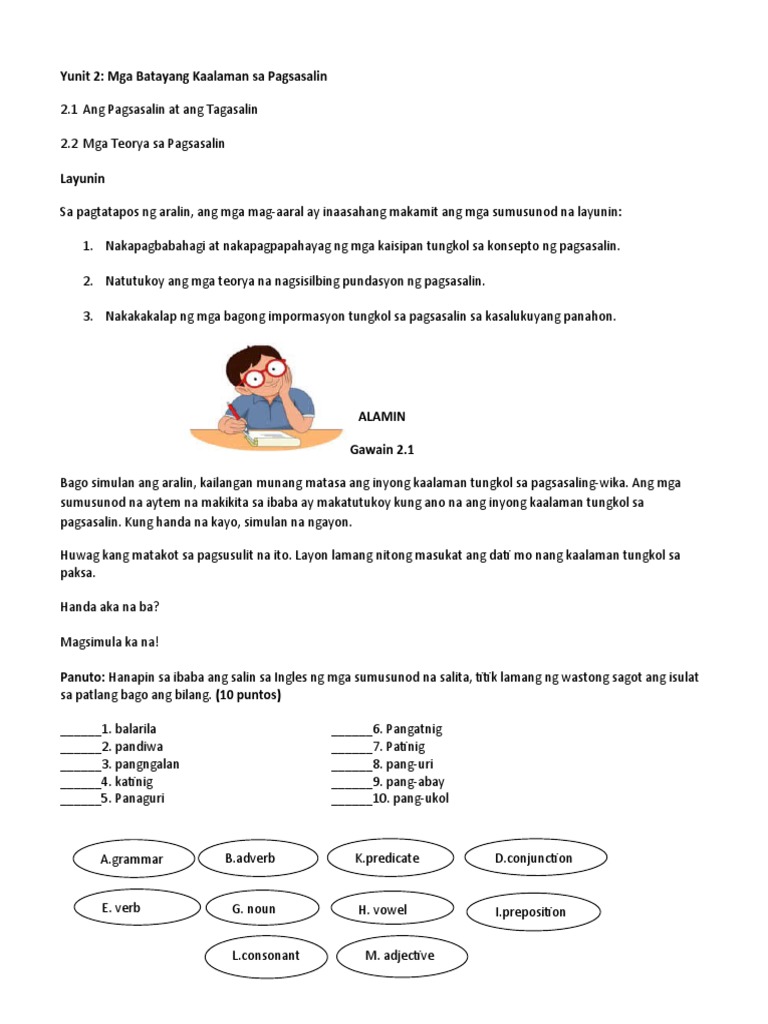 Yunit 2: Mga Batayang Kaalaman sa Pagsasalin

2.1 Ang Pagsasalin at ang Tagasalin

2.2 Mga Teorya sa Pagsasalin

Layunin

Sa pagtatapos ng aralin, ang mga mag-aaral ay inaasahang makamit ang mga sumusunod na layunin:

1. Nakapagbabahagi at nakapagpapahayag ng mga kaisipan tungkol sa konsepto ng pagsasalin.

2. Natutukoy ang mga teorya na nagsisilbing pundasyon ng pagsasalin.

3. Nakakakalap ng mga bagong impormasyon tungkol sa pagsasalin sa kasalukuyang panahon.

ALAMIN

Gawain 2.1

Bago simulan ang aralin, kailangan munang matasa ang inyong kaalaman tungkol sa pagsasaling-wika. Ang mga sumusunod na aytem na makikita sa ibaba ay makatutukoy kung ano na ang inyong kaalaman tungkol sa pagsasalin. Kung handa na kayo, simulan na ngayon.

Huwag kang matakot sa pagsusulit na ito. Layon lamang nitong masukat ang dati mo nang kaalaman tungkol sa paksa.

Handa aka na ba?

Magsimula ka na!

Panuto: Hanapin sa ibaba ang salin sa Ingles ng mga sumusunod na salita, titik lamang ng wastong sagot ang isulat sa patlang bago ang bilang. (10 puntos)

______1. balarila
______2. pandiwa
______3. pangngalan
______4. katinig
______5. Panaguri

______6. Pangatnig
______7. Patinig
______8. pang-uri
______9. pang-abay
______10. pang-ukol

A.grammar
B.adverb
K.predicate
D.conjunction
E. verb
G. noun
H. vowel
I.preposition
L.consonant
M. adjective